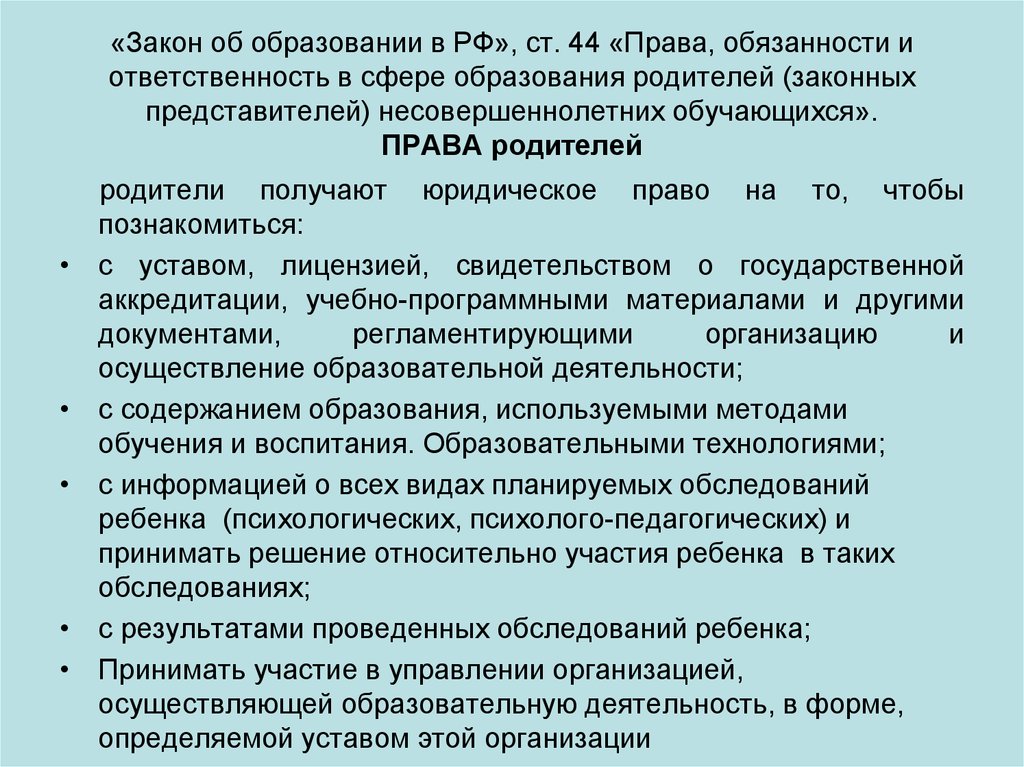 «Закон об образовании в РФ», ст. 44 «Права, обязанности и ответственность в сфере образования родителей (законных представителей) несовершеннолетних обучающихся».
ПРАВА родителей

родители получают юридическое право на то, чтобы познакомиться:

• с уставом, лицензией, свидетельством о государственной аккредитации, учебно-программными материалами и другими документами, регламентирующими организацию и осуществление образовательной деятельности;
• с содержанием образования, используемыми методами обучения и воспитания. Образовательными технологиями;
• с информацией о всех видах планируемых обследований ребенка (психологических, психолого-педагогических) и принимать решение относительно участия ребенка в таких обследованиях;
• с результатами проведенных обследований ребенка;
• Принимать участие в управлении организацией, осуществляющей образовательную деятельность, в форме, определяемой уставом этой организации